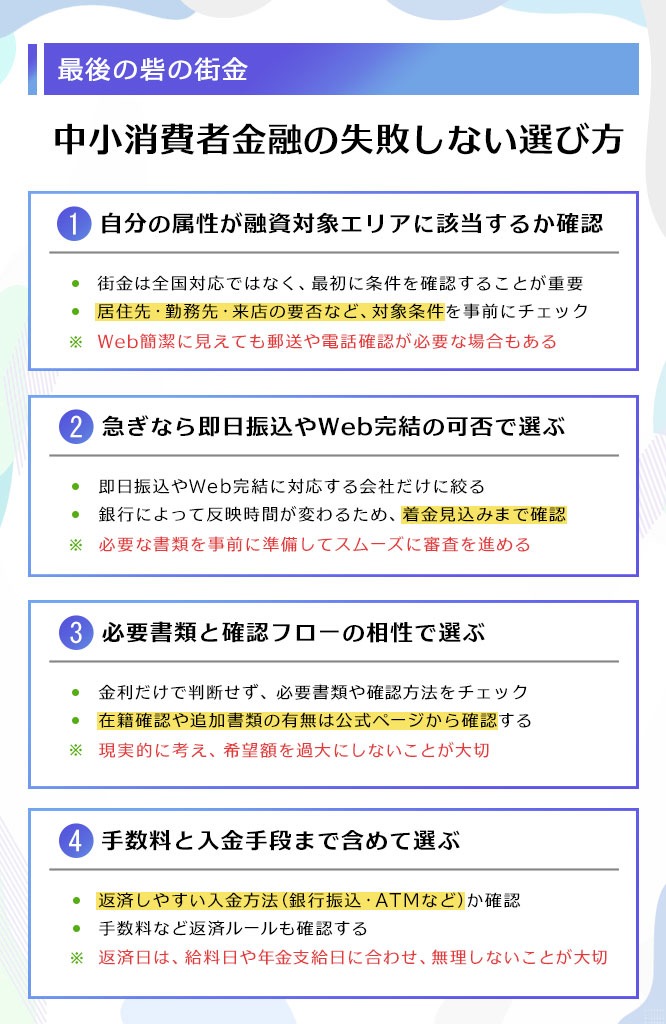 最後の砦の街金

中小消費者金融の失敗しない選び方

1 自分の属性が融資対象エリアに該当するか確認

● 街金は全国対応ではなく、最初に条件を確認することが重要
● 居住先・勤務先・来店の要否など、対象条件を事前にチェック
※ Web簡潔に見えても郵送や電話確認が必要な場合もある

2 急ぎなら即日振込やWeb完結の可否で選ぶ

● 即日振込やWeb完結に対応する会社だけに絞る
● 銀行によって反映時間が変わるため、着金見込みまで確認
※ 必要な書類を事前に準備してスムーズに審査を進める

3 必要書類と確認フローの相性で選ぶ

● 金利だけで判断せず、必要書類や確認方法をチェック
● 在籍確認や追加書類の有無は公式ページから確認する
※ 現実的に考え、希望額を過大にしないことが大切

4 手数料と入金手段まで含めて選ぶ

● 返済しやすい入金方法（銀行振込・ATMなど）か確認
● 手数料など返済ルールも確認する
※ 返済日は、給料日や年金支給日に合わせ、無理しないことが大切